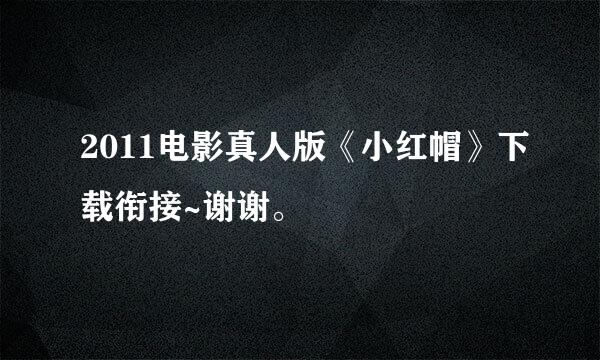 2011电影真人版《小红帽》下载衔接~谢谢。